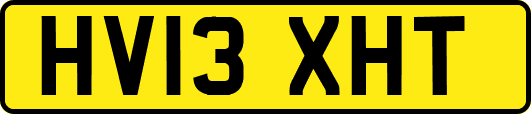 HV13 XHT